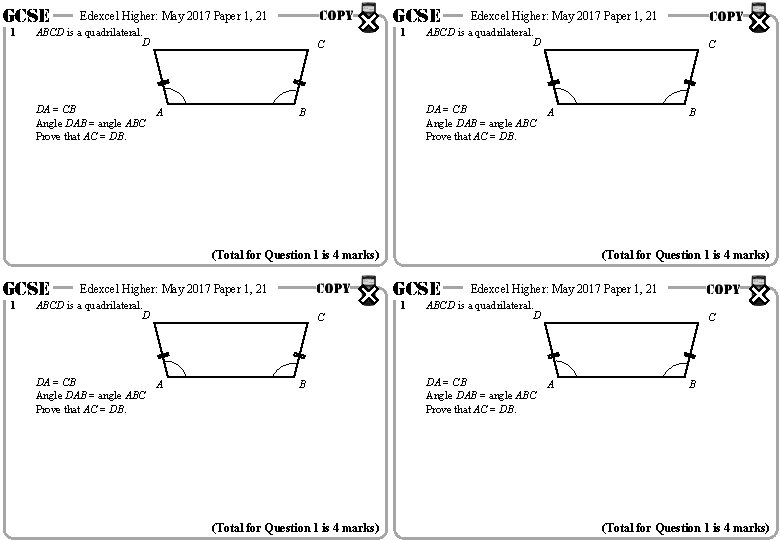 GCSE Edexcel Higher: May 2017 Paper 1, 21 COPY

1 $ABCD$ is a quadrilateral.

D C A B

$DA = CB$
Angle $DAB$ = angle $ABC$
Prove that $AC = DB$.

(Total for Question 1 is 4 marks)

GCSE Edexcel Higher: May 2017 Paper 1, 21 COPY

1 $ABCD$ is a quadrilateral.

D C A B

$DA = CB$
Angle $DAB$ = angle $ABC$
Prove that $AC = DB$.

(Total for Question 1 is 4 marks)

GCSE Edexcel Higher: May 2017 Paper 1, 21 COPY

1 $ABCD$ is a quadrilateral.

D C A B

$DA = CB$
Angle $DAB$ = angle $ABC$
Prove that $AC = DB$.

(Total for Question 1 is 4 marks)

GCSE Edexcel Higher: May 2017 Paper 1, 21 COPY

1 $ABCD$ is a quadrilateral.

D C A B

$DA = CB$
Angle $DAB$ = angle $ABC$
Prove that $AC = DB$.

(Total for Question 1 is 4 marks)